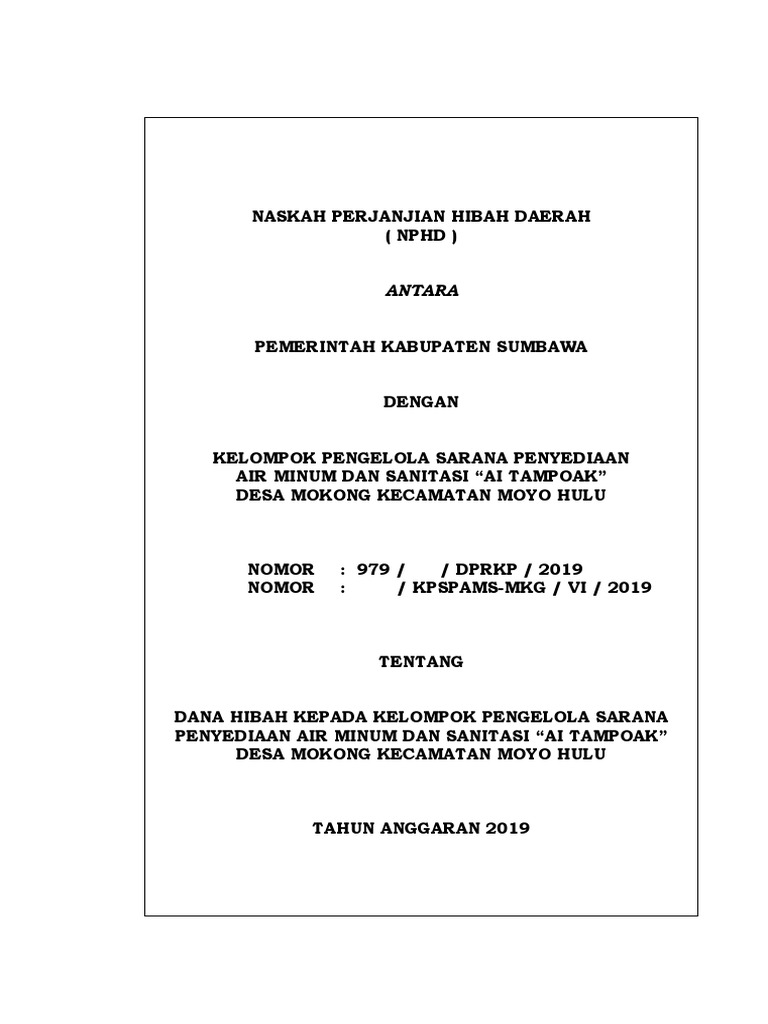 NASKAH PERJANJIAN HIBAH DAERAH
( NPHD )

ANTARA

PEMERINTAH KABUPATEN SUMBAWA

DENGAN

KELOMPOK PENGELOLA SARANA PENYEDIAAN AIR MINUM DAN SANITASI “AI TAMPOAK” DESA MOKONG KECAMATAN MOYO HULU

NOMOR : 979 / / DPRKP / 2019
NOMOR : / KPSPAMS-MKG / VI / 2019

TENTANG

DANA HIBAH KEPADA KELOMPOK PENGELOLA SARANA PENYEDIAAN AIR MINUM DAN SANITASI “AI TAMPOAK” DESA MOKONG KECAMATAN MOYO HULU

TAHUN ANGGARAN 2019